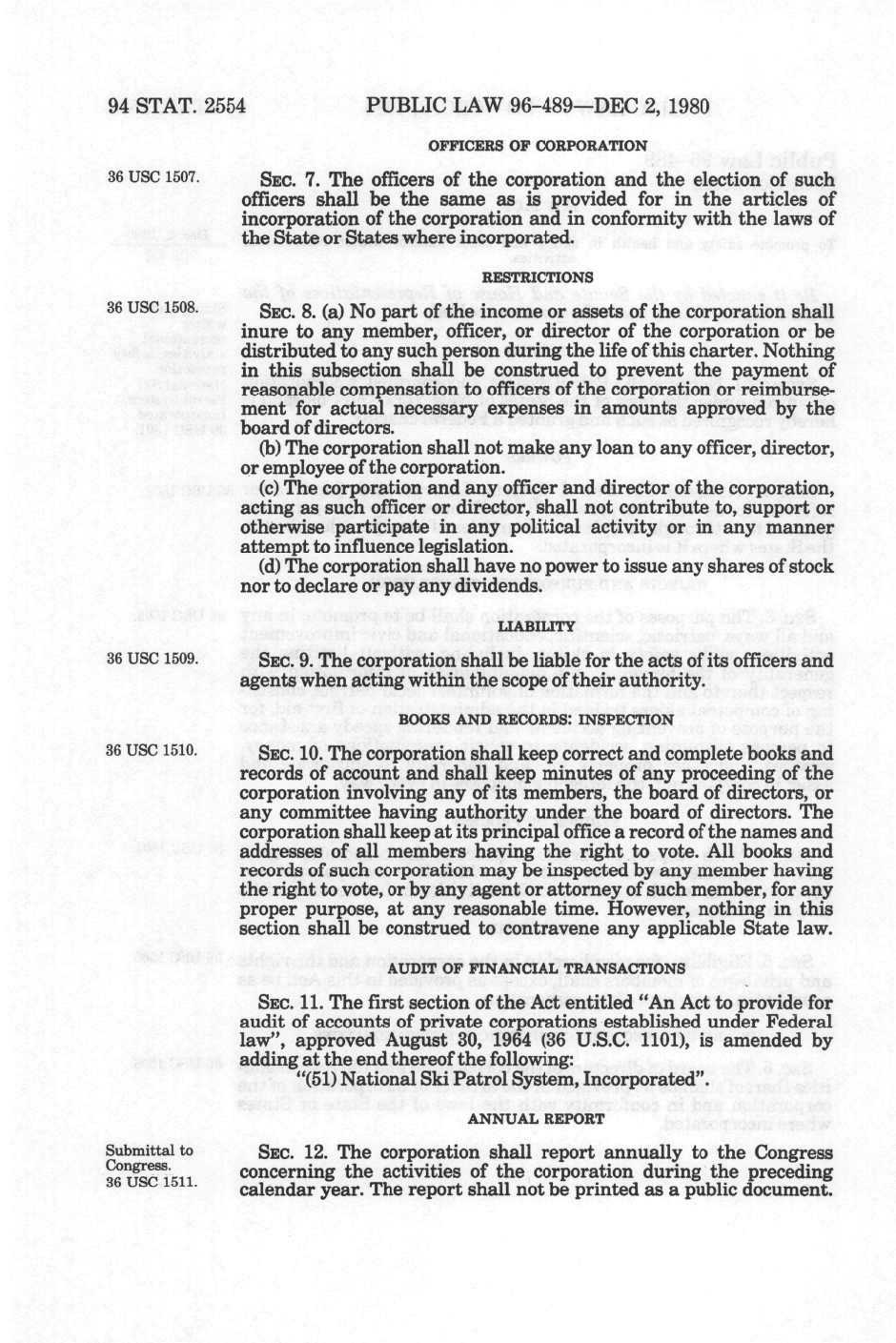 94 STAT. 2554 PUBLIC LAW 96-489—DEC 2, 1980

OFFICERS OF CORPORATION

36 USC 1507.

SEC. 7. The officers of the corporation and the election of such officers shall be the same as is provided for in the articles of incorporation of the corporation and in conformity with the laws of the State or States where incorporated.

RESTRICTIONS

36 USC 1508.

SEC. 8. (a) No part of the income or assets of the corporation shall inure to any member, officer, or director of the corporation or be distributed to any such person during the life of this charter. Nothing in this subsection shall be construed to prevent the payment of reasonable compensation to officers of the corporation or reimbursement for actual necessary expenses in amounts approved by the board of directors.

(b) The corporation shall not make any loan to any officer, director, or employee of the corporation.

(c) The corporation and any officer and director of the corporation, acting as such officer or director, shall not contribute to, support or otherwise participate in any political activity or in any manner attempt to influence legislation.

(d) The corporation shall have no power to issue any shares of stock nor to declare or pay any dividends.

LIABILITY

36 USC 1509.

SEC. 9. The corporation shall be liable for the acts of its officers and agents when acting within the scope of their authority.

BOOKS AND RECORDS: INSPECTION

36 USC 1510.

SEC. 10. The corporation shall keep correct and complete books and records of account and shall keep minutes of any proceeding of the corporation involving any of its members, the board of directors, or any committee having authority under the board of directors. The corporation shall keep at its principal office a record of the names and addresses of all members having the right to vote. All books and records of such corporation may be inspected by any member having the right to vote, or by any agent or attorney of such member, for any proper purpose, at any reasonable time. However, nothing in this section shall be construed to contravene any applicable State law.

AUDIT OF FINANCIAL TRANSACTIONS

SEC. 11. The first section of the Act entitled "An Act to provide for audit of accounts of private corporations established under Federal law", approved August 30, 1964 (36 U.S.C. 1101), is amended by adding at the end thereof the following:

"(51) National Ski Patrol System, Incorporated".

ANNUAL REPORT

Submittal to Congress. 36 USC 1511.

SEC. 12. The corporation shall report annually to the Congress concerning the activities of the corporation during the preceding calendar year. The report shall not be printed as a public document.